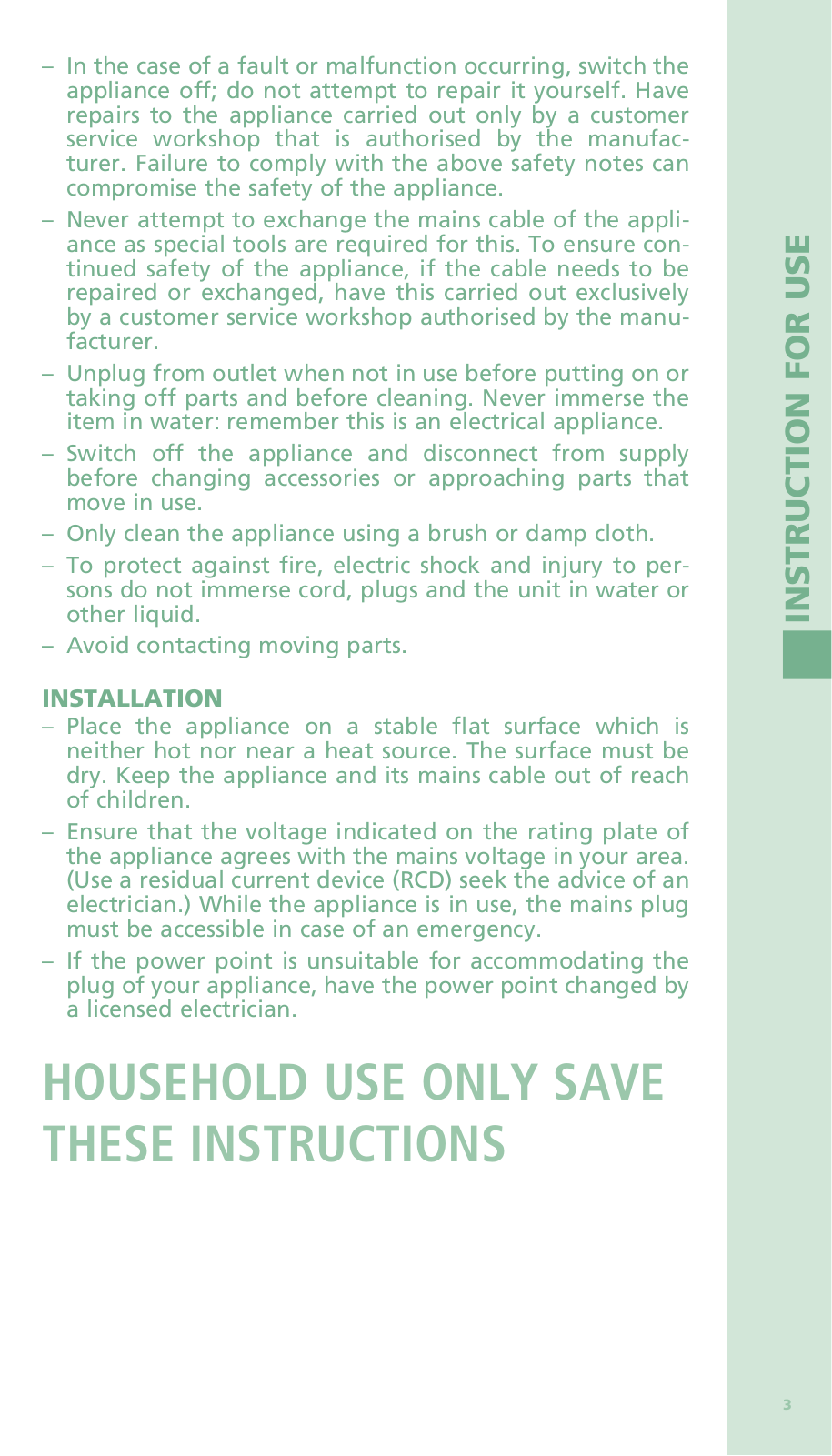 – In the case of a fault or malfunction occurring, switch the appliance off; do not attempt to repair it yourself. Have repairs to the appliance carried out only by a customer service workshop that is authorised by the manufacturer. Failure to comply with the above safety notes can compromise the safety of the appliance.

– Never attempt to exchange the mains cable of the appliance as special tools are required for this. To ensure continued safety of the appliance, if the cable needs to be repaired or exchanged, have this carried out exclusively by a customer service workshop authorised by the manufacturer.

– Unplug from outlet when not in use before putting on or taking off parts and before cleaning. Never immerse the item in water: remember this is an electrical appliance.

– Switch off the appliance and disconnect from supply before changing accessories or approaching parts that move in use.

– Only clean the appliance using a brush or damp cloth.

– To protect against fire, electric shock and injury to persons do not immerse cord, plugs and the unit in water or other liquid.

– Avoid contacting moving parts.

INSTALLATION

– Place the appliance on a stable flat surface which is neither hot nor near a heat source. The surface must be dry. Keep the appliance and its mains cable out of reach of children.

– Ensure that the voltage indicated on the rating plate of the appliance agrees with the mains voltage in your area. (Use a residual current device (RCD) seek the advice of an electrician.) While the appliance is in use, the mains plug must be accessible in case of an emergency.

– If the power point is unsuitable for accommodating the plug of your appliance, have the power point changed by a licensed electrician.

HOUSEHOLD USE ONLY SAVE THESE INSTRUCTIONS

INSTRUCTION FOR USE

3